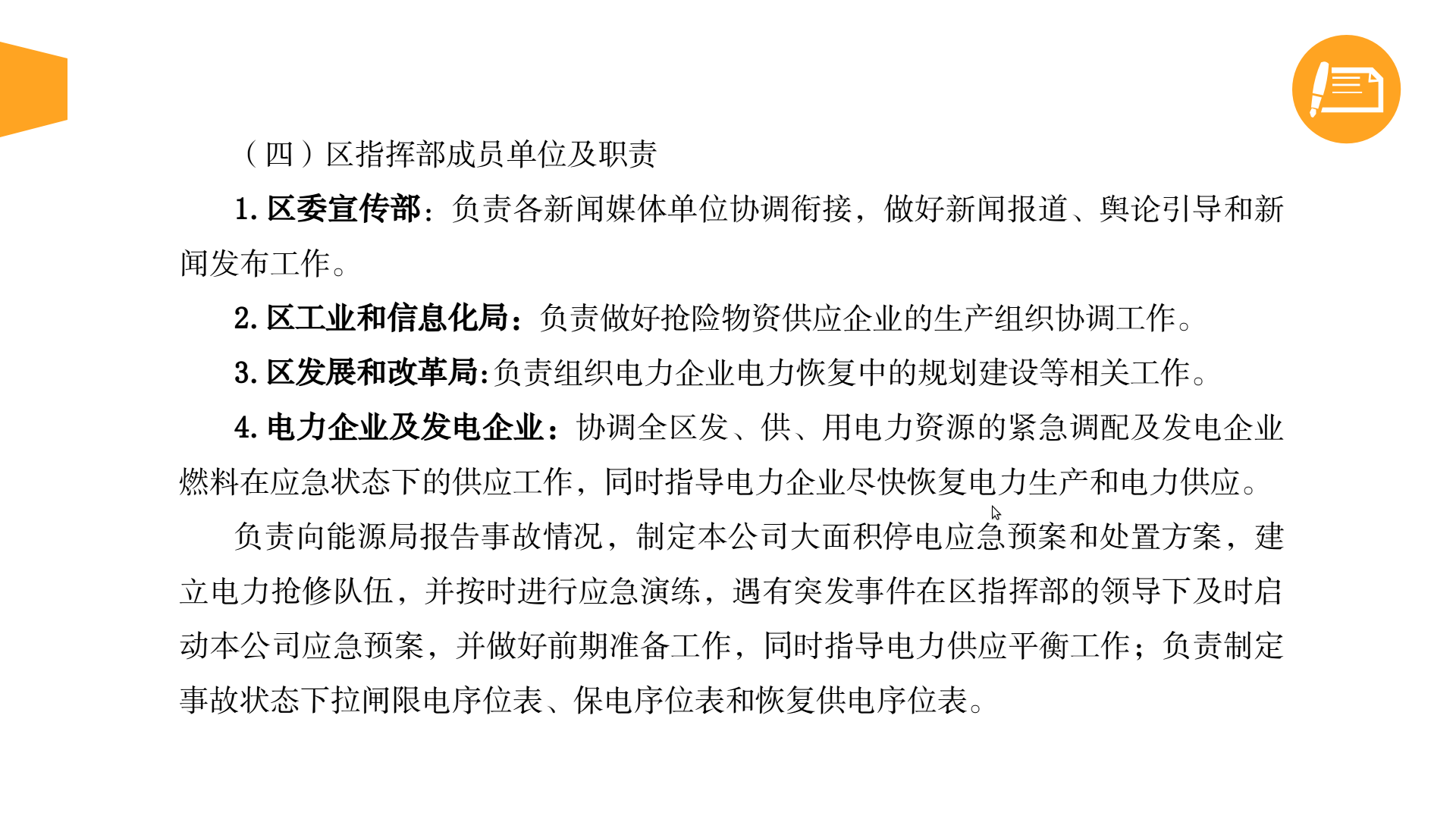 （四）区指挥部成员单位及职责

1. 区委宣传部：负责各新闻媒体单位协调衔接，做好新闻报道、舆论引导和新闻发布工作。

2. 区工业和信息化局：负责做好抢险物资供应企业的生产组织协调工作。

3. 区发展和改革局：负责组织电力企业电力恢复中的规划建设等相关工作。

4. 电力企业及发电企业：协调全区发、供、用电力资源的紧急调配及发电企业燃料在应急状态下的供应工作，同时指导电力企业尽快恢复电力生产和电力供应。

负责向能源局报告事故情况，制定本公司大面积停电应急预案和处置方案，建立电力抢修队伍，并按时进行应急演练，遇有突发事件在区指挥部的领导下及时启动本公司应急预案，并做好前期准备工作，同时指导电力供应平衡工作；负责制定事故状态下拉闸限电序位表、保电序位表和恢复供电序位表。